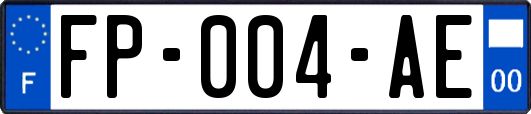 F

FP-004-AE

00